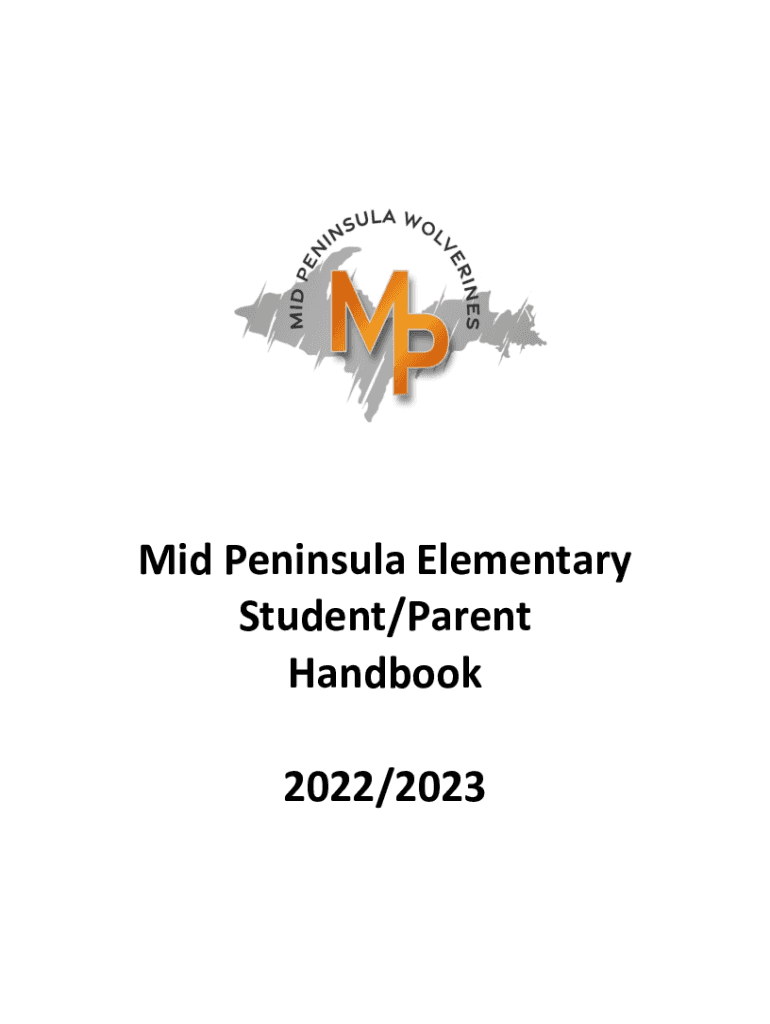 MID PENINSULA WOLVERINES

MP

Mid Peninsula Elementary
Student/Parent
Handbook

2022/2023